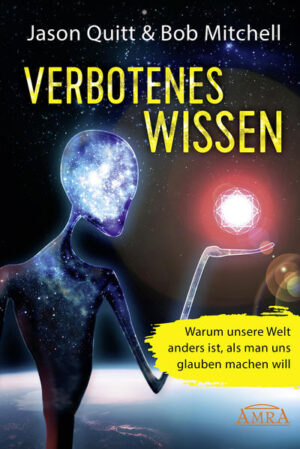 Jason Quitt & Bob Mitchell

VERBOTENES WISSEN

Warum unsere Welt anders ist, als man uns glauben machen will

AMRA